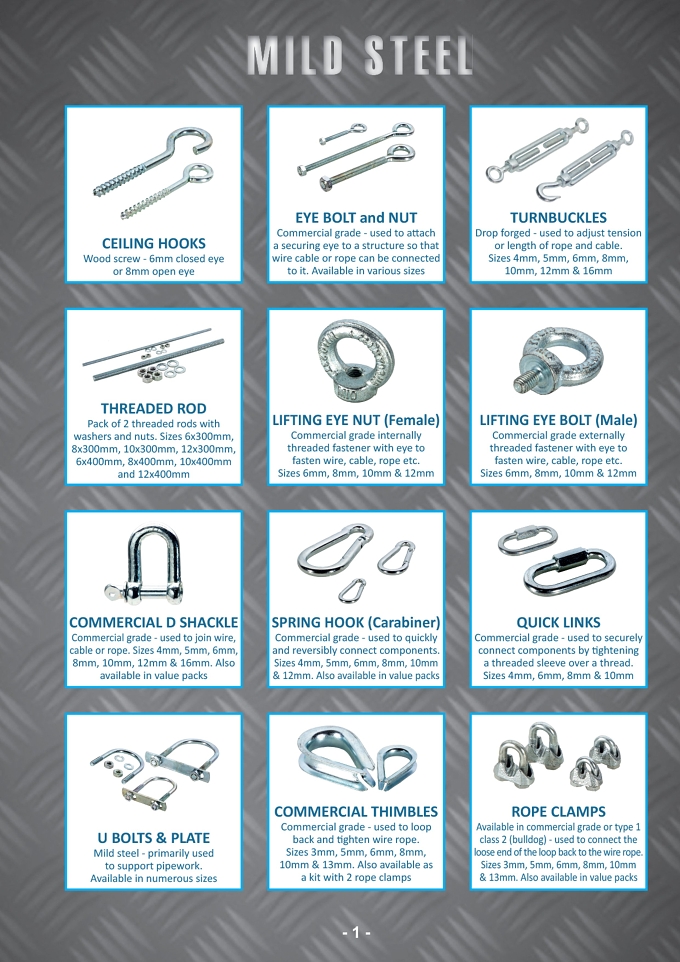 MILD STEEL

CEILING HOOKS
Wood screw - 6mm closed eye or 8mm open eye

EYE BOLT and NUT
Commercial grade - used to attach a securing eye to a structure so that wire cable or rope can be connected to it. Available in various sizes

TURNBUCKLES
Drop forged - used to adjust tension or length of rope and cable. Sizes 4mm, 5mm, 6mm, 8mm, 10mm, 12mm & 16mm

THREADED ROD
Pack of 2 threaded rods with washers and nuts. Sizes 6x300mm, 8x300mm, 10x300mm, 12x300mm, 6x400mm, 8x400mm, 10x400mm and 12x400mm

LIFTING EYE NUT (Female)
Commercial grade internally threaded fastener with eye to fasten wire, cable, rope etc. Sizes 6mm, 8mm, 10mm & 12mm

LIFTING EYE BOLT (Male)
Commercial grade externally threaded fastener with eye to fasten wire, cable, rope etc. Sizes 6mm, 8mm, 10mm & 12mm

COMMERCIAL D SHACKLE
Commercial grade - used to join wire, cable or rope. Sizes 4mm, 5mm, 6mm, 8mm, 10mm, 12mm & 16mm. Also available in value packs

SPRING HOOK (Carabiner)
Commercial grade - used to quickly and reversibly connect components. Sizes 4mm, 5mm, 6mm, 8mm, 10mm & 12mm. Also available in value packs

QUICK LINKS
Commercial grade - used to securely connect components by tightening a threaded sleeve over a thread. Sizes 4mm, 6mm, 8mm & 10mm

U BOLTS & PLATE
Mild steel - primarily used to support pipework. Available in numerous sizes

COMMERCIAL THIMBLES
Commercial grade - used to loop back and tighten wire rope. Sizes 3mm, 5mm, 6mm, 8mm, 10mm & 13mm. Also available as a kit with 2 rope clamps

ROPE CLAMPS
Available in commercial grade or type 1 class 2 (bulldog) - used to connect the loose end of the loop back to the wire rope. Sizes 3mm, 5mm, 6mm, 8mm, 10mm & 13mm. Also available in value packs

- 1 -